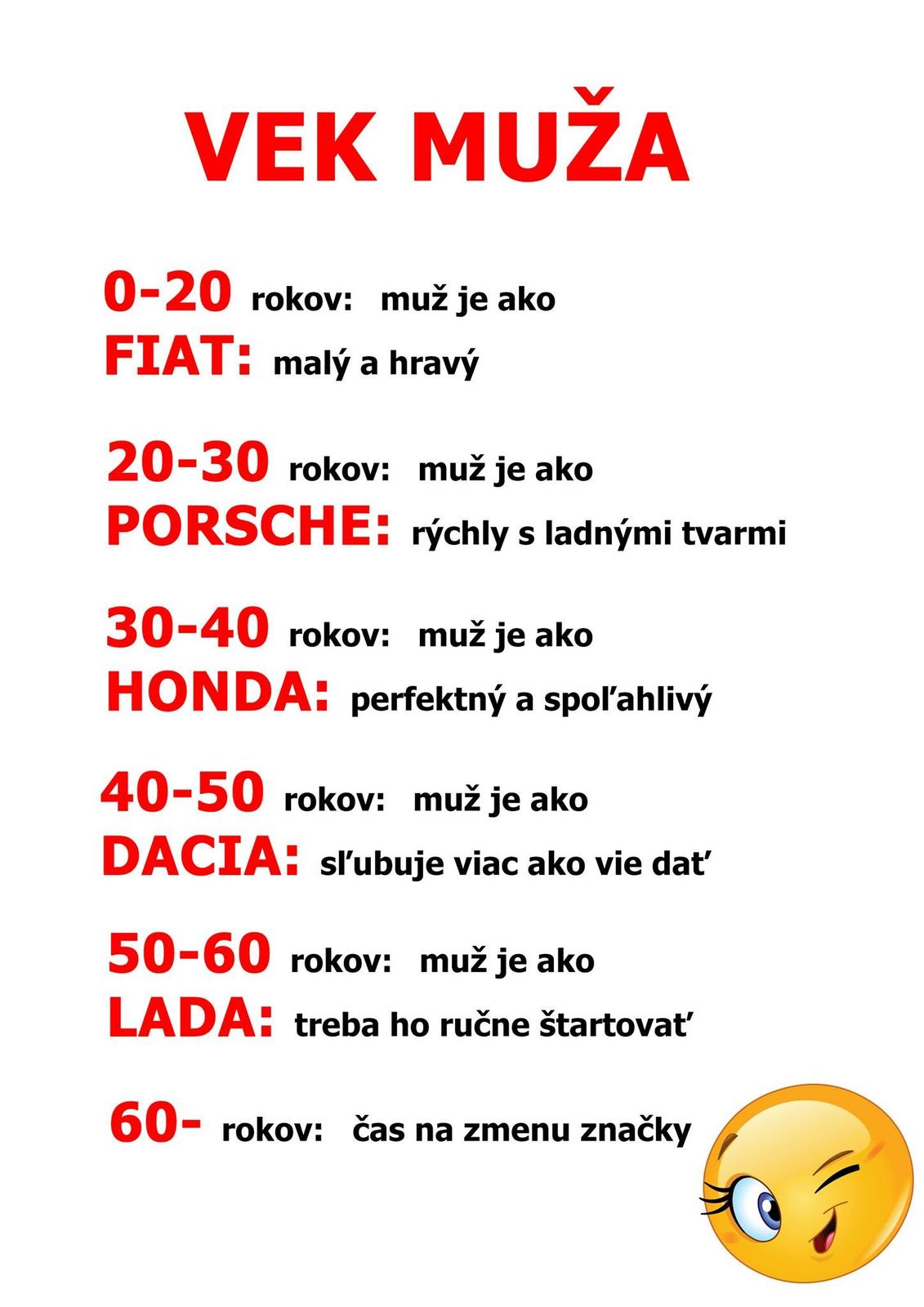 VEK MUŽA

0-20 rokov: muž je ako
FIAT: malý a hravý

20-30 rokov: muž je ako
PORSCHE: rýchly s ladnými tvarmi

30-40 rokov: muž je ako
HONDA: perfektný a spoľahlivý

40-50 rokov: muž je ako
DACIA: sľubuje viac ako vie dať

50-60 rokov: muž je ako
LADA: treba ho ručne štartovať

60- rokov: čas na zmenu značky